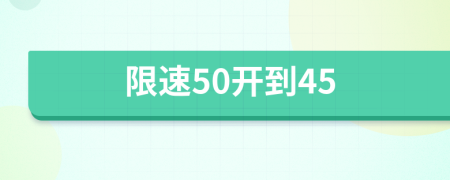 限速50开到45